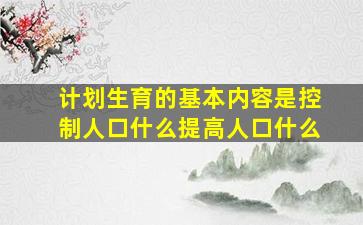 计划生育的基本内容是控制人口什么提高人口什么